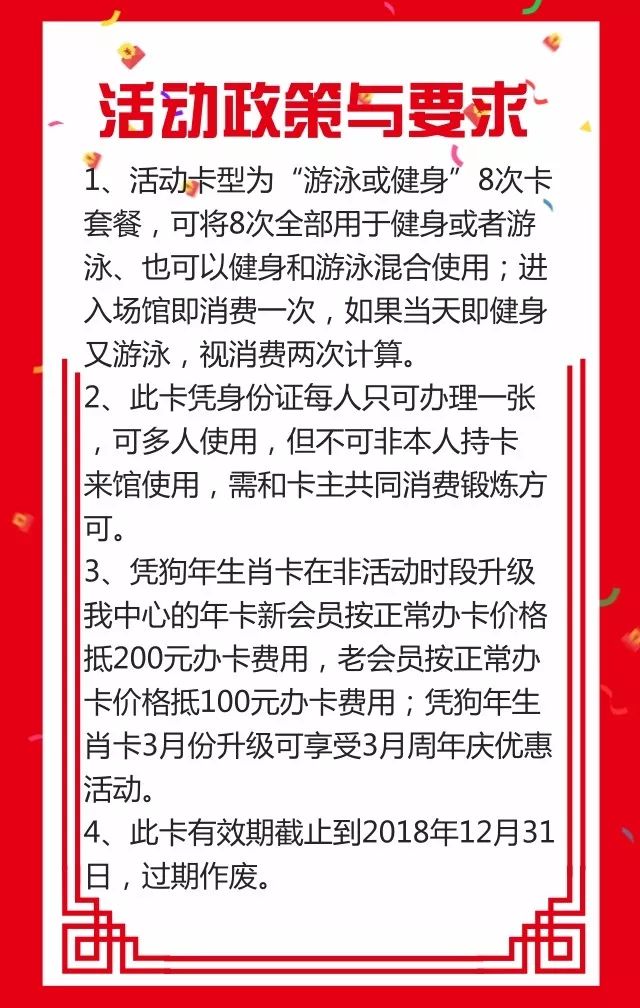 活动政策与要求

1、活动卡型为“游泳或健身”8次卡套餐，可将8次全部用于健身或者游泳、也可以健身和游泳混合使用；进入场馆即消费一次，如果当天即健身又游泳，视消费两次计算。
2、此卡凭身份证每人只可办理一张，可多人使用，但不可非本人持卡来馆使用，需和卡主共同消费锻炼方可。
3、凭狗年生肖卡在非活动时段升级我中心的年卡新会员按正常办卡价格抵200元办卡费用，老会员按正常办卡价格抵100元办卡费用；凭狗年生肖卡3月份升级可享受3月周年庆优惠活动。
4、此卡有效期截止到2018年12月31日，过期作废。